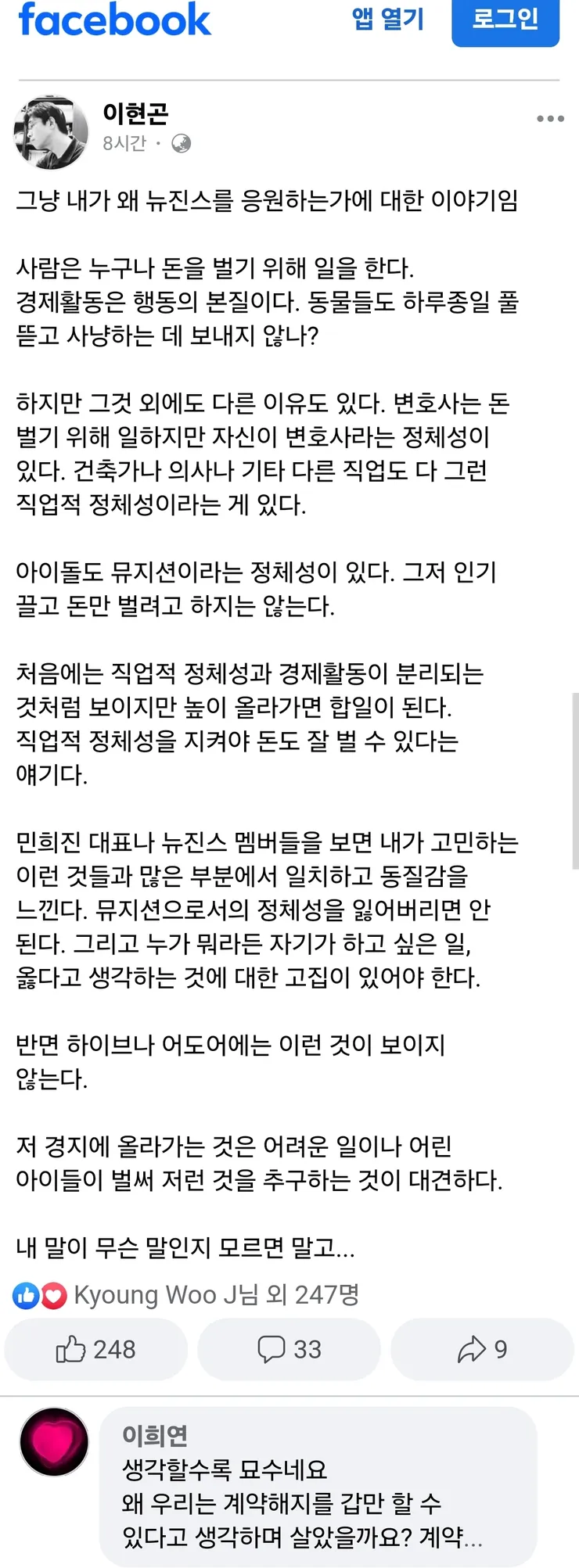 facebook 앱 열기 로그인

이현곤
8시간 ·

그냥 내가 왜 뉴진스를 응원하는가에 대한 이야기임

사람은 누구나 돈을 벌기 위해 일을 한다. 경제활동은 행동의 본질이다. 동물들도 하루종일 풀 뜯고 사냥하는 데 보내지 않나?

하지만 그것 외에도 다른 이유도 있다. 변호사는 돈 벌기 위해 일하지만 자신이 변호사라는 정체성이 있다. 건축가나 의사나 기타 다른 직업도 다 그런 직업적 정체성이라는 게 있다.

아이돌도 뮤지션이라는 정체성이 있다. 그저 인기 끌고 돈만 벌려고 하지는 않는다.

처음에는 직업적 정체성과 경제활동이 분리되는 것처럼 보이지만 높이 올라가면 합일이 된다. 직업적 정체성을 지켜야 돈도 잘 벌 수 있다는 얘기다.

민희진 대표나 뉴진스 멤버들을 보면 내가 고민하는 이런 것들과 많은 부분에서 일치하고 동질감을 느낀다. 뮤지션으로서의 정체성을 잃어버리면 안 된다. 그리고 누가 뭐라든 자기가 하고 싶은 일, 옳다고 생각하는 것에 대한 고집이 있어야 한다.

반면 하이브나 어도어에는 이런 것이 보이지 않는다.

저 경지에 올라가는 것은 어려운 일이나 어린 아이들이 벌써 저런 것을 추구하는 것이 대견하다.

내 말이 무슨 말인지 모르면 말고...

Kyoung Woo J님 외 247명

248 33 9

이희연
생각할수록 묘수네요
왜 우리는 계약해지를 갑만 할 수 있다고 생각하며 살았을까요? 계약...